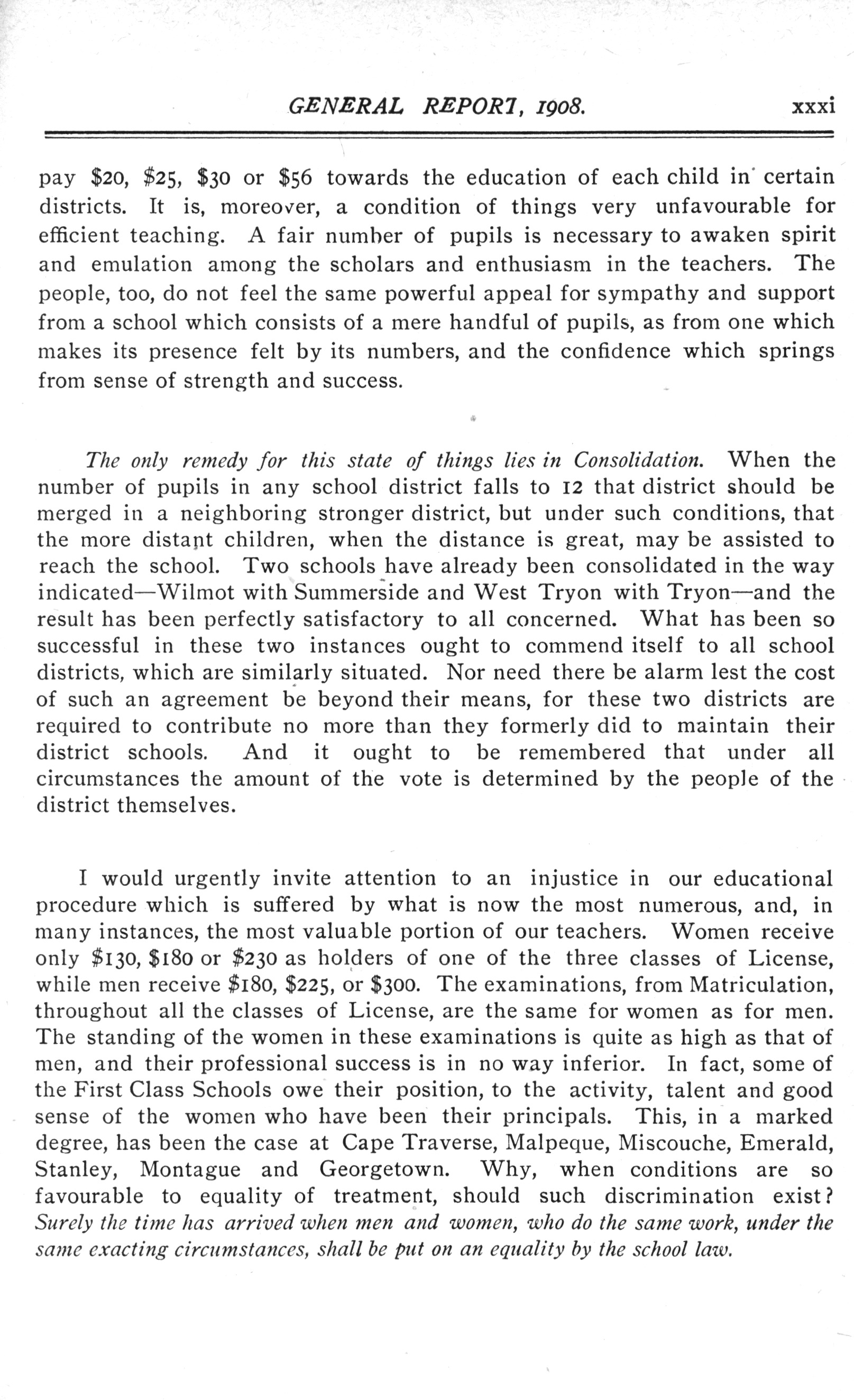 GENERAL REPORT, 1908. xxxi

pay \$20, \$25, \$30 or \$56 towards the education of each child in certain districts. It is, moreover, a condition of things very unfavourable for efficient teaching. A fair number of pupils is necessary to awaken spirit and emulation among the scholars and enthusiasm in the teachers. The people, too, do not feel the same powerful appeal for sympathy and support from a school which consists of a mere handful of pupils, as from one which makes its presence felt by its numbers, and the confidence which springs from sense of strength and success.

The only remedy for this state of things lies in Consolidation. When the number of pupils in any school district falls to 12 that district should be merged in a neighboring stronger district, but under such conditions, that the more distant children, when the distance is great, may be assisted to reach the school. Two schools have already been consolidated in the way indicated—Wilmot with Summerside and West Tryon with Tryon—and the result has been perfectly satisfactory to all concerned. What has been so successful in these two instances ought to commend itself to all school districts, which are similarly situated. Nor need there be alarm lest the cost of such an agreement be beyond their means, for these two districts are required to contribute no more than they formerly did to maintain their district schools. And it ought to be remembered that under all circumstances the amount of the vote is determined by the people of the district themselves.

I would urgently invite attention to an injustice in our educational procedure which is suffered by what is now the most numerous, and, in many instances, the most valuable portion of our teachers. Women receive only \$130, \$180 or \$230 as holders of one of the three classes of License, while men receive \$180, \$225, or \$300. The examinations, from Matriculation, throughout all the classes of License, are the same for women as for men. The standing of the women in these examinations is quite as high as that of men, and their professional success is in no way inferior. In fact, some of the First Class Schools owe their position, to the activity, talent and good sense of the women who have been their principals. This, in a marked degree, has been the case at Cape Traverse, Malpeque, Miscouche, Emerald, Stanley, Montague and Georgetown. Why, when conditions are so favourable to equality of treatment, should such discrimination exist? Surely the time has arrived when men and women, who do the same work, under the same exacting circumstances, shall be put on an equality by the school law.